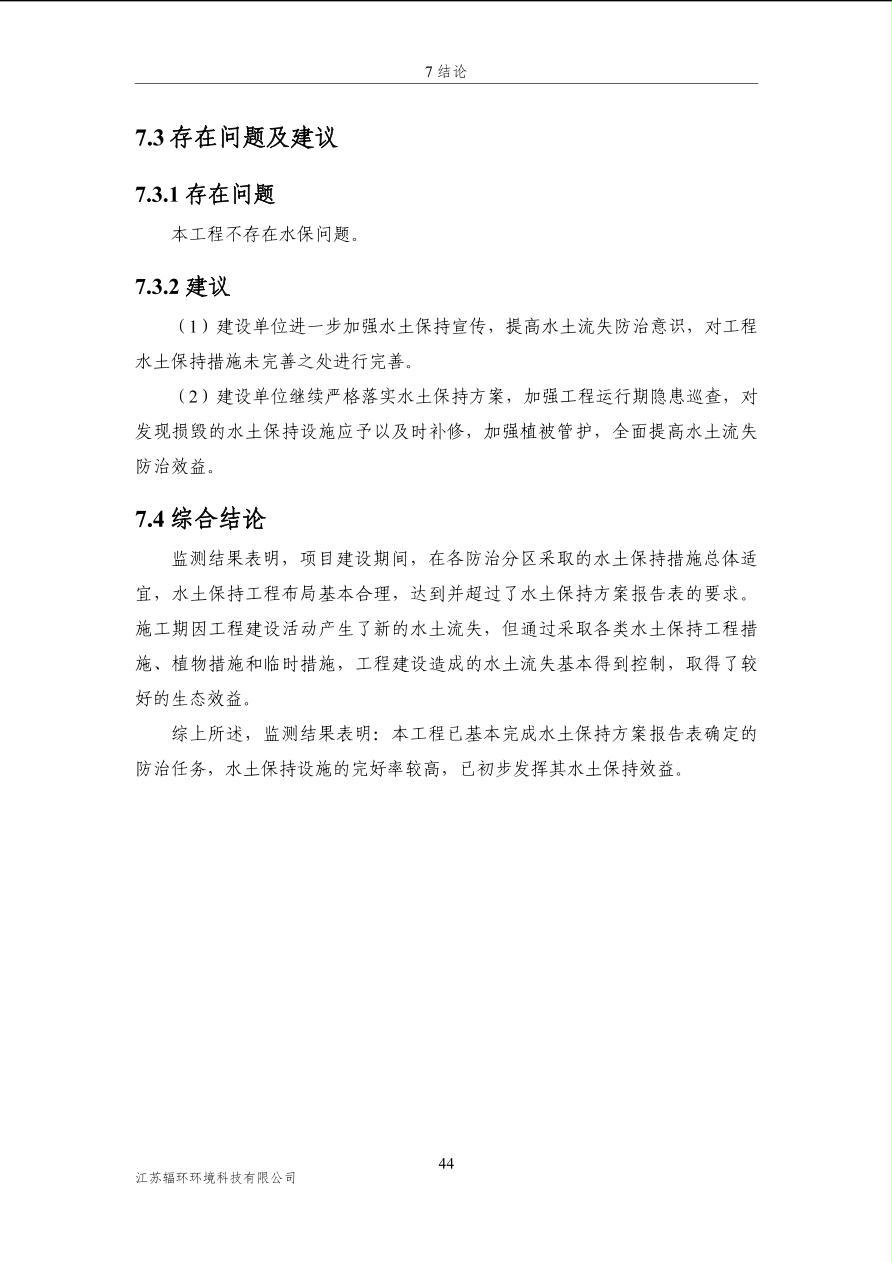 7 结论

7.3 存在问题及建议

7.3.1 存在问题

本工程不存在水保问题。

7.3.2 建议

（1）建设单位进一步加强水土保持宣传，提高水土流失防治意识，对工程水土保持措施未完善之处进行完善。

（2）建设单位继续严格落实水土保持方案，加强工程运行期隐患巡查，对发现损毁的水土保持设施应予以及时补修，加强植被管护，全面提高水土流失防治效益。

7.4 综合结论

监测结果表明，项目建设期间，在各防治分区采取的水土保持措施总体适宜，水土保持工程布局基本合理，达到并超过了水土保持方案报告表的要求。施工期因工程建设活动产生了新的水土流失，但通过采取各类水土保持工程措施、植物措施和临时措施，工程建设造成的水土流失基本得到控制，取得了较好的生态效益。

综上所述，监测结果表明：本工程已基本完成水土保持方案报告表确定的防治任务，水土保持设施的完好率较高，已初步发挥其水土保持效益。

44

江苏辐环环境科技有限公司